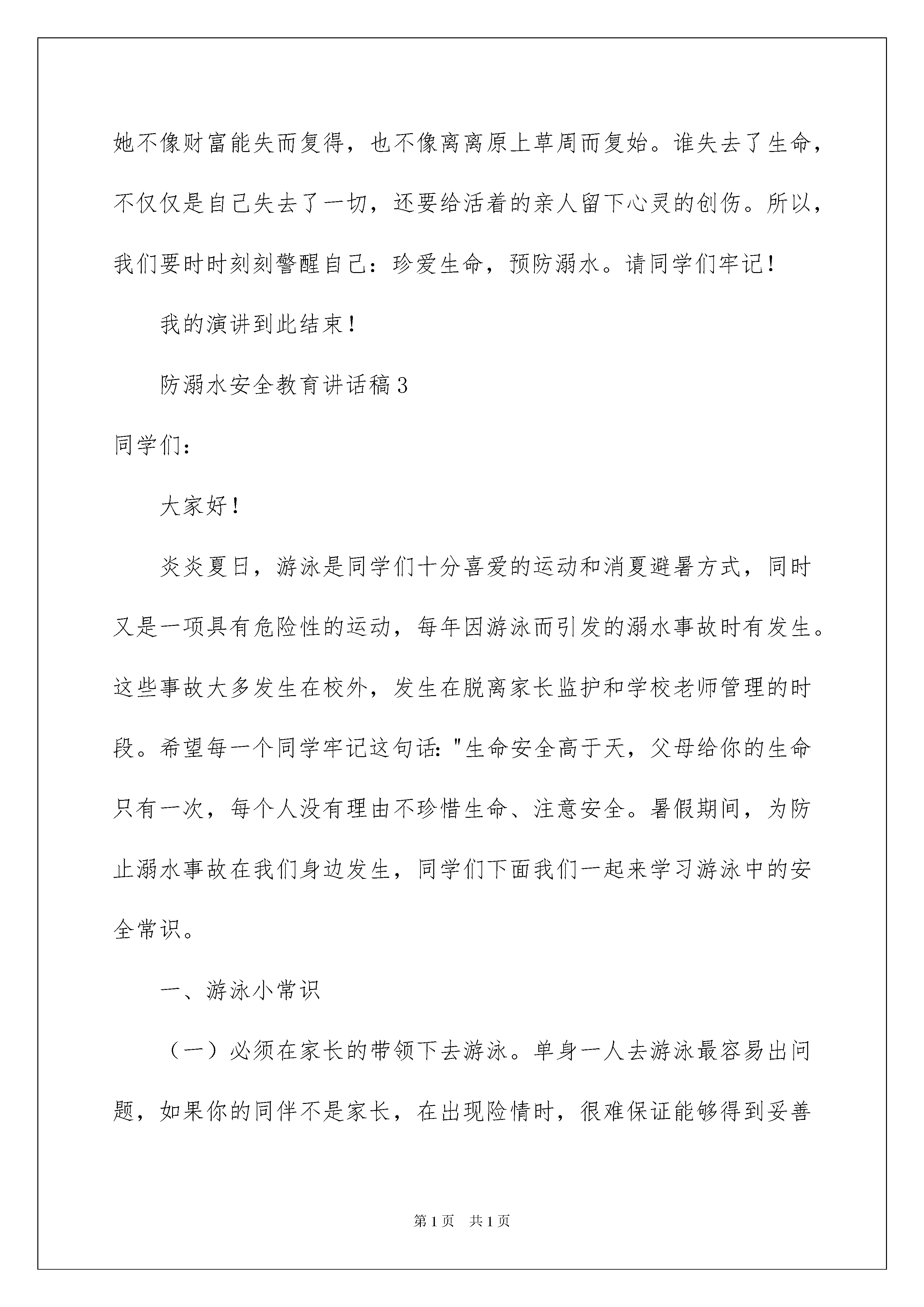 她不像财富能失而复得，也不像离离原上草周而复始。谁失去了生命，不仅仅是自己失去了一切，还要给活着的亲人留下心灵的创伤。所以，我们要时时刻刻警醒自己：珍爱生命，预防溺水。请同学们牢记！

我的演讲到此结束！

防溺水安全教育讲话稿3

同学们：

大家好！

炎炎夏日，游泳是同学们十分喜爱的运动和消夏避暑方式，同时又是一项具有危险性的运动，每年因游泳而引发的溺水事故时有发生。这些事故大多发生在校外，发生在脱离家长监护和学校老师管理的时段。希望每一个同学牢记这句话："生命安全高于天，父母给你的生命只有一次，每个人没有理由不珍惜生命、注意安全。暑假期间，为防止溺水事故在我们身边发生，同学们下面我们一起来学习游泳中的安全常识。

一、游泳小常识

（一）必须在家长的带领下去游泳。单身一人去游泳最容易出问题，如果你的同伴不是家长，在出现险情时，很难保证能够得到妥善

第1页 共1页